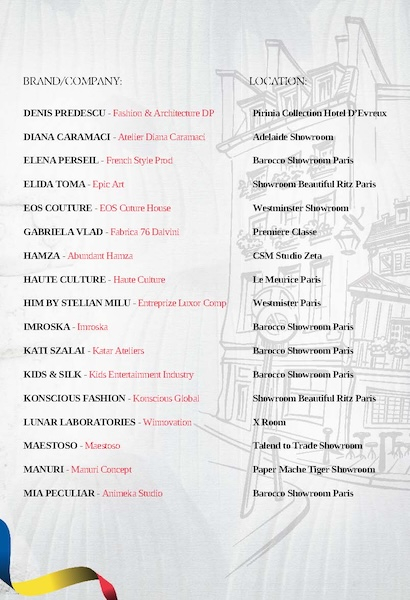 | BRAND/COMPANY: | LOCATION: |
|---|---|
| DENIS PREDESCU - Fashion & Architecture DP | Pirinia Collection Hotel D'Evreux |
| DIANA CARAMACI - Atelier Diana Caramaci | Adelaide Showroom |
| ELENA PERSEIL - French Style Prod | Barocco Showroom Paris |
| ELIDA TOMA - Epic Art | Showroom Beautiful Ritz Paris |
| EOS COUTURE - EOS Cuture House | Westminster Showroom |
| GABRIELA VLAD - Fabrica 76 Dalvini | Premiere Classe |
| HAMZA - Abundant Hamza | CSM Studio Zeta |
| HAUTE CULTURE - Haute Culture | Le Meurice Paris |
| HIM BY STELIAN MILU - Entreprize Luxor Comp | Westmister Paris |
| IMROSKA - Imroska | Barocco Showroom Paris |
| KATI SZALAI - Katar Ateliers | Barocco Showroom Paris |
| KIDS & SILK - Kids Entertainment Industry | Barocco Showroom Paris |
| KONSCIOUS FASHION - Konscious Global | Showroom Beautiful Ritz Paris |
| LUNAR LABORATORIES - Winnovation | X Room |
| MAESTOSO - Maestoso | Talend to Trade Showroom |
| MANURI - Manuri Concept | Paper Mache Tiger Showroom |
| MIA PECULIAR - Animeka Studio | Barocco Showroom Paris |